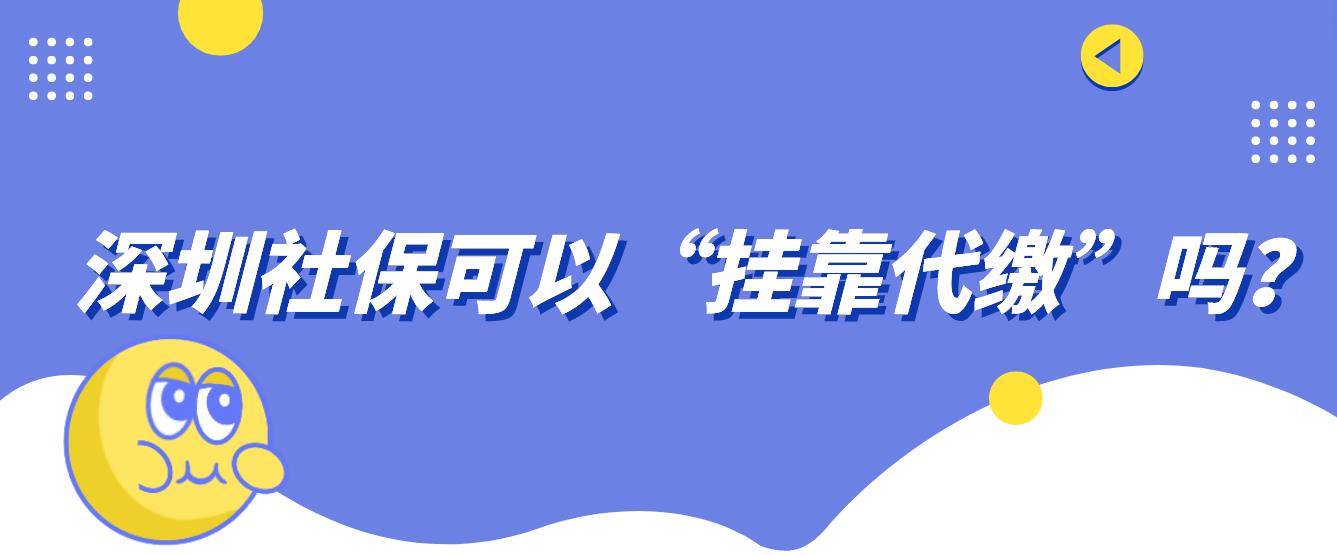 深圳社保可以“挂靠代缴”吗?